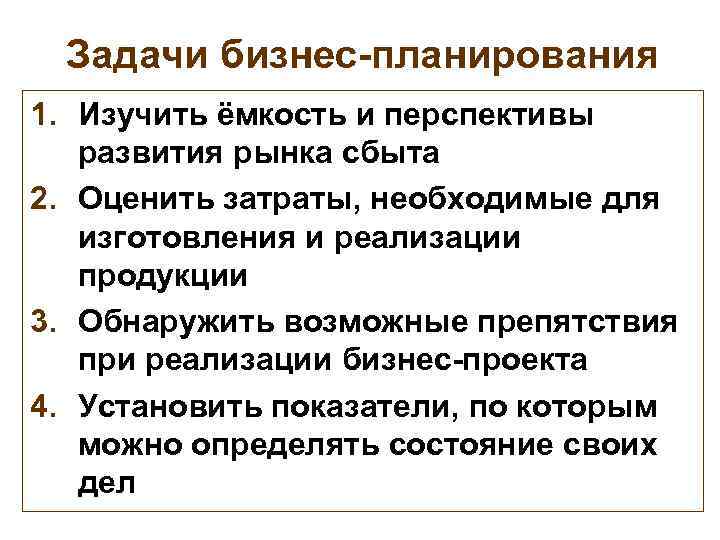 Задачи бизнес-планирования

1. Изучить ёмкость и перспективы развития рынка сбыта

2. Оценить затраты, необходимые для изготовления и реализации продукции

3. Обнаружить возможные препятствия при реализации бизнес-проекта

4. Установить показатели, по которым можно определять состояние своих дел